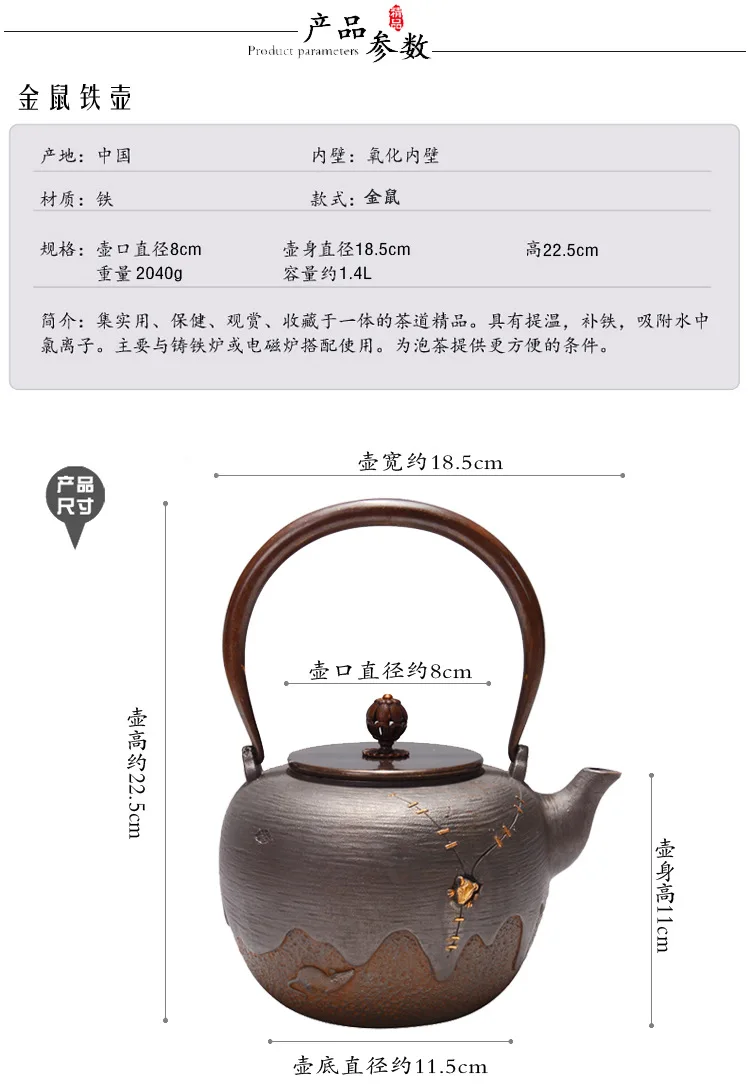 产品参数
Product parameters

金鼠铁壶

产地：中国
内壁：氧化内壁
材质：铁
款式：金鼠
规格：壶口直径8cm 壶身直径18.5cm 高22.5cm
重量2040g 容量约1.4L

简介：集实用、保健、观赏、收藏于一体的茶道精品。具有提温，补铁，吸附水中氯离子。主要与铸铁炉或电磁炉搭配使用。为泡茶提供更方便的条件。

产品尺寸

壶宽约18.5cm

壶口直径约8cm

壶高约22.5cm

壶身高11cm

壶底直径约11.5cm